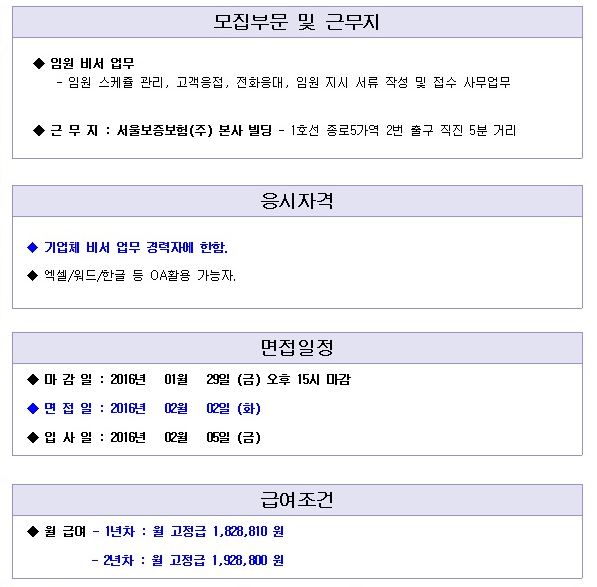 모집부문 및 근무지

◆ 임원 비서 업무
- 임원 스케쥴 관리, 고객응접, 전화응대, 임원 지시 서류 작성 및 접수 사무업무

◆ 근 무 지 : 서울보증보험(주) 본사 빌딩 - 1호선 종로5가역 2번 출구 직진 5분 거리

응시자격

◆ 기업체 비서 업무 경력자에 한함.

◆ 엑셀/워드/한글 등 OA활용 가능자.

면접일정

◆ 마 감 일 : 2016년 01월 29일 (금) 오후 15시 마감

◆ 면 접 일 : 2016년 02월 02일 (화)

◆ 입 사 일 : 2016년 02월 05일 (금)

급여조건

◆ 월 급여 - 1년차 : 월 고정급 1,828,810 원

- 2년차 : 월 고정급 1,928,800 원